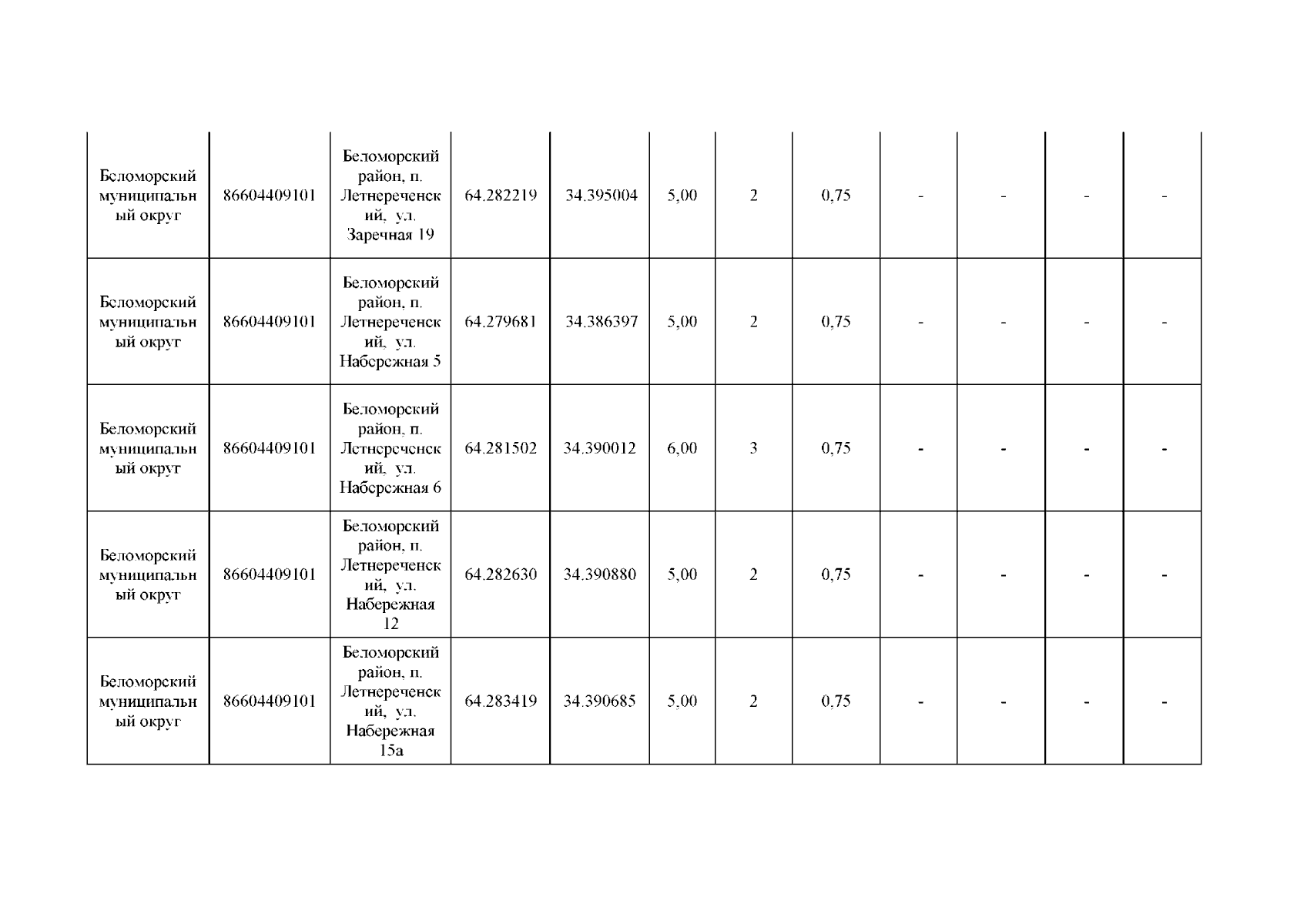 | | | | | | | | | | | | |
|---|---|---|---|---|---|---|---|---|---|---|---|
| Беломорский муниципальный округ | 86604409101 | Беломорский район, п. Летнереченский, ул. Заречная 19 | 64.282219 | 34.395004 | 5,00 | 2 | 0,75 | - | - | - | - |
| Беломорский муниципальный округ | 86604409101 | Беломорский район, п. Летнереченский, ул. Набережная 5 | 64.279681 | 34.386397 | 5,00 | 2 | 0,75 | - | - | - | - |
| Беломорский муниципальный округ | 86604409101 | Беломорский район, п. Летнереченский, ул. Набережная 6 | 64.281502 | 34.390012 | 6,00 | 3 | 0,75 | - | - | - | - |
| Беломорский муниципальный округ | 86604409101 | Беломорский район, п. Летнереченский, ул. Набережная 12 | 64.282630 | 34.390880 | 5,00 | 2 | 0,75 | - | - | - | - |
| Беломорский муниципальный округ | 86604409101 | Беломорский район, п. Летнереченский, ул. Набережная 15а | 64.283419 | 34.390685 | 5,00 | 2 | 0,75 | - | - | - | - |